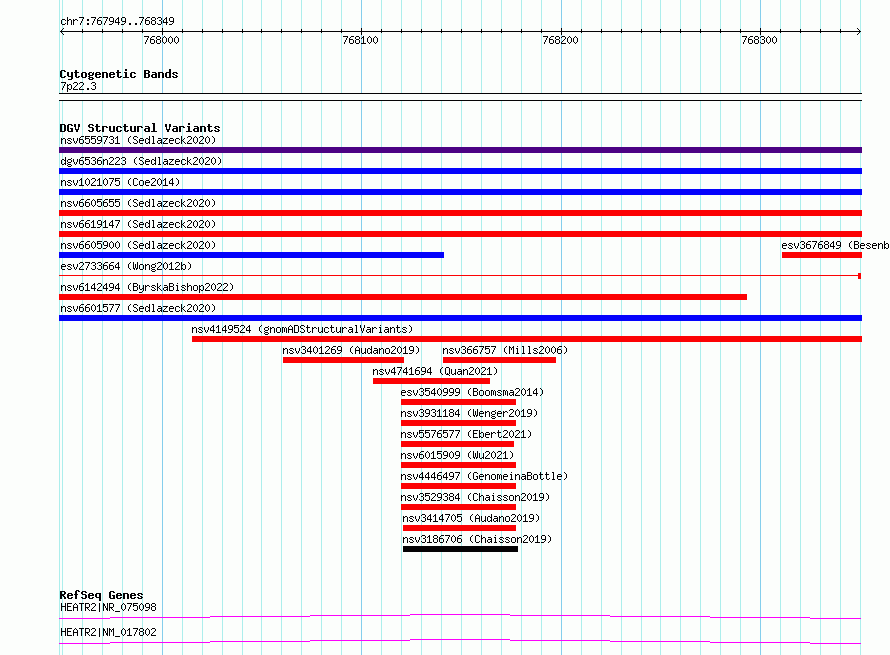 chr7:767949..768349

768000

768100

768200

768300

Cytogenetic Bands

7p22.3

DGV Structural Variants

nsv6559731 (Sedlazeck2020)

dgv6536n223 (Sedlazeck2020)

nsv1021075 (Coe2014)

nsv6605655 (Sedlazeck2020)

nsv6619147 (Sedlazeck2020)

nsv6605900 (Sedlazeck2020)

esv3676849 (Besenb

esv2733664 (Wong2012b)

nsv6142494 (ByrskaBishop2022)

nsv6601577 (Sedlazeck2020)

nsv4149524 (gnomADStructuralVariants)

nsv3401269 (Audano2019)

nsv366757 (Mills2006)

nsv4741694 (Quan2021)

esv3540999 (Boomsma2014)

nsv3931184 (Wenger2019)

nsv5576577 (Ebert2021)

nsv6015909 (Wu2021)

nsv4446497 (GenomeinaBottle)

nsv3529384 (Chaisson2019)

nsv3414705 (Audano2019)

nsv3186706 (Chaisson2019)

RefSeq Genes

HEATR2|NR_075098

HEATR2|NM_017802